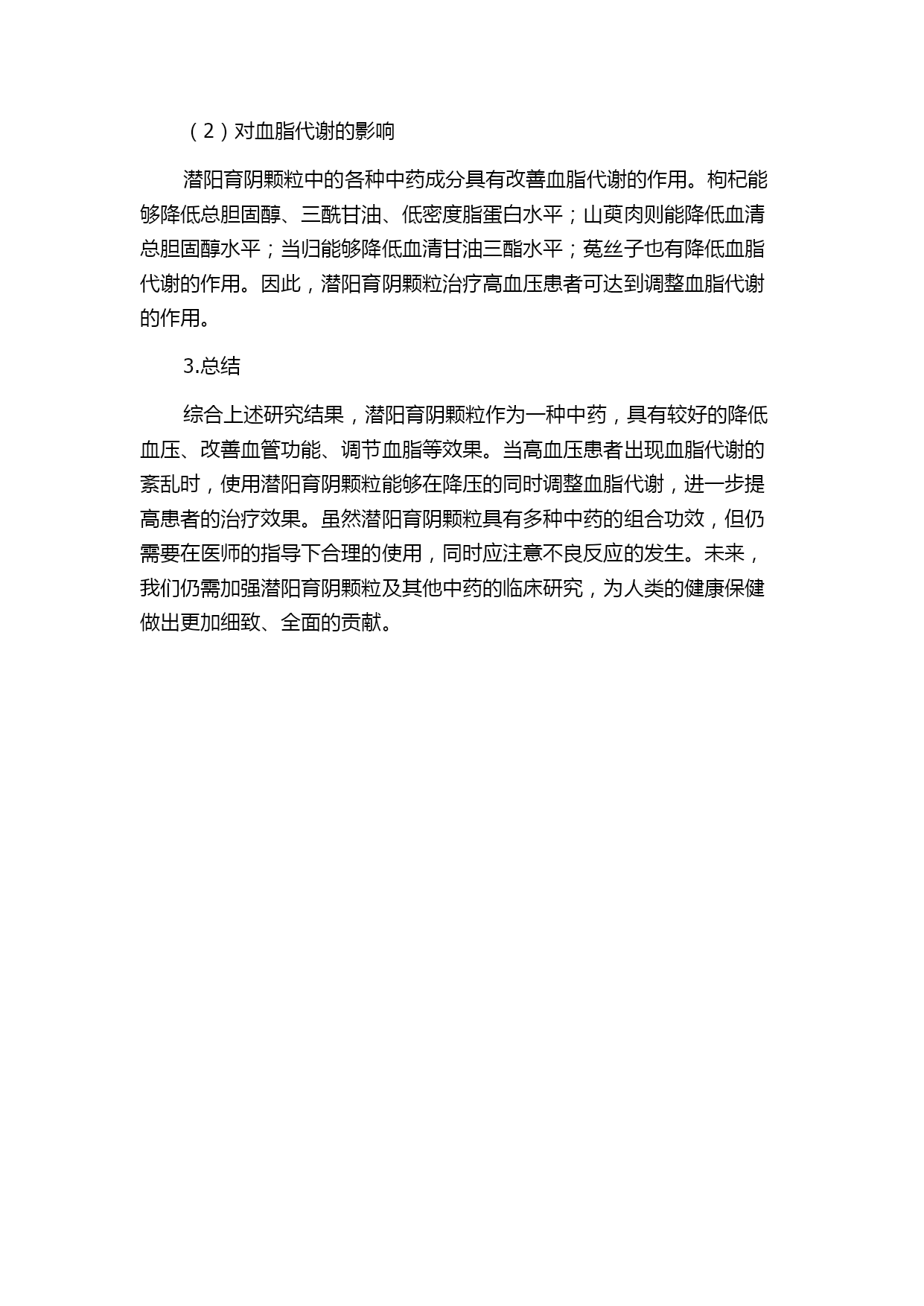 （2）对血脂代谢的影响

潜阳育阴颗粒中的各种中药成分具有改善血脂代谢的作用。枸杞能够降低总胆固醇、三酰甘油、低密度脂蛋白水平；山萸肉则能降低血清总胆固醇水平；当归能够降低血清甘油三酯水平；菟丝子也有降低血脂代谢的作用。因此，潜阳育阴颗粒治疗高血压患者可达到调整血脂代谢的作用。

3.总结

综合上述研究结果，潜阳育阴颗粒作为一种中药，具有较好的降低血压、改善血管功能、调节血脂等效果。当高血压患者出现血脂代谢的紊乱时，使用潜阳育阴颗粒能够在降压的同时调整血脂代谢，进一步提高患者的治疗效果。虽然潜阳育阴颗粒具有多种中药的组合功效，但仍需要在医师的指导下合理的使用，同时应注意不良反应的发生。未来，我们仍需加强潜阳育阴颗粒及其他中药的临床研究，为人类的健康保健做出更加细致、全面的贡献。